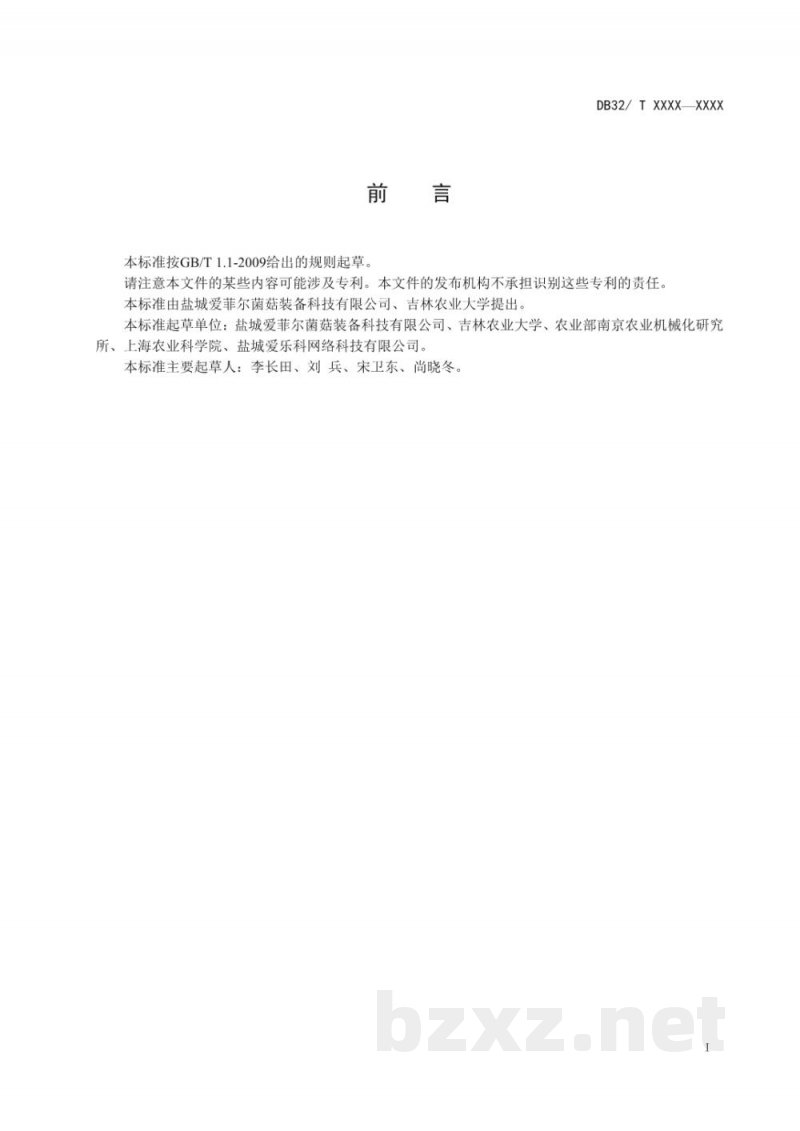 DB32/ T XXXX—XXXX

前 言

本标准按GB/T 1.1-2009给出的规则起草。

请注意本文件的某些内容可能涉及专利。本文件的发布机构不承担识别这些专利的责任。

本标准由盐城爱菲尔菌菇装备科技有限公司、吉林农业大学提出。

本标准起草单位：盐城爱菲尔菌菇装备科技有限公司、吉林农业大学、农业部南京农业机械化研究所、上海农业科学院、盐城爱乐科网络科技有限公司。

本标准主要起草人：李长田、刘 兵、宋卫东、尚晓冬。

I

bzxz.net